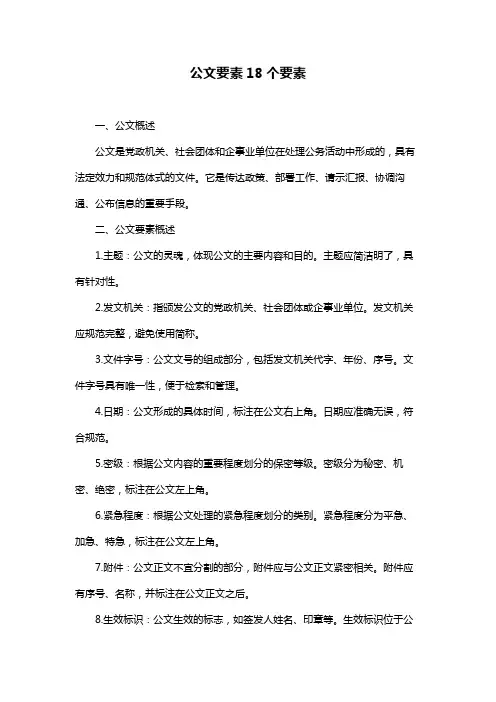 公文要素18个要素

一、公文概述

公文是党政机关、社会团体和企事业单位在处理公务活动中形成的，具有法定效力和规范体式的文件。它是传达政策、部署工作、请示汇报、协调沟通、公布信息的重要手段。

二、公文要素概述

1.主题：公文的灵魂，体现公文的主要内容和目的。主题应简洁明了，具有针对性。

2.发文机关：指颁发公文的党政机关、社会团体或企事业单位。发文机关应规范完整，避免使用简称。

3.文件字号：公文文号的组成部分，包括发文机关代字、年份、序号。文件字号具有唯一性，便于检索和管理。

4.日期：公文形成的具体时间，标注在公文右上角。日期应准确无误，符合规范。

5.密级：根据公文内容的重要程度划分的保密等级。密级分为秘密、机密、绝密，标注在公文左上角。

6.紧急程度：根据公文处理的紧急程度划分的类别。紧急程度分为平急、加急、特急，标注在公文左上角。

7.附件：公文正文不宜分割的部分，附件应与公文正文紧密相关。附件应有序号、名称，并标注在公文正文之后。

8.生效标识：公文生效的标志，如签发人姓名、印章等。生效标识位于公